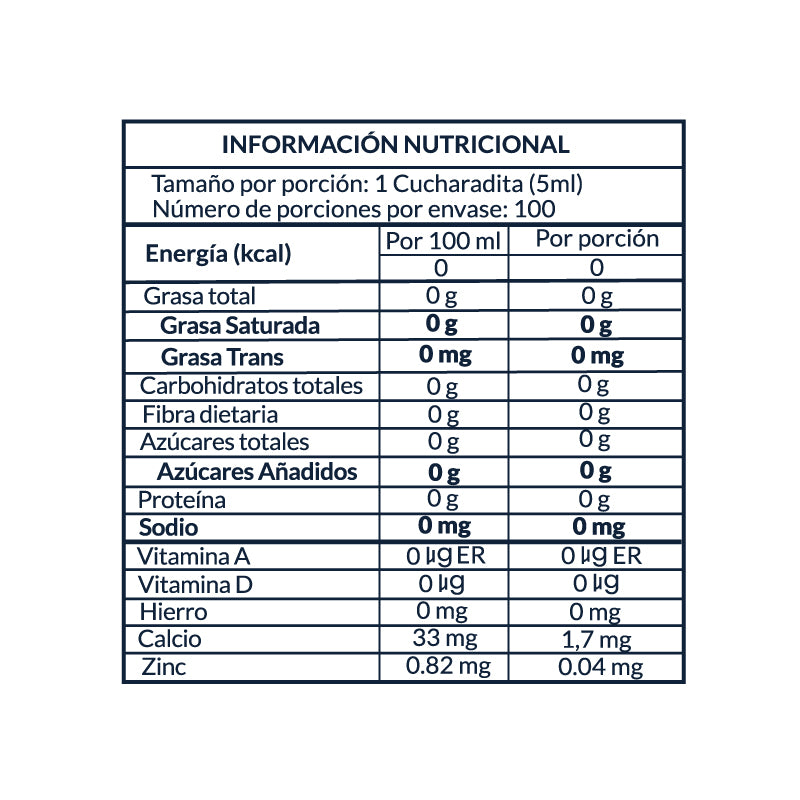 INFORMACIÓN NUTRICIONAL

Tamaño por porción: 1 Cucharadita (5ml)
Número de porciones por envase: 100

| | Por 100 ml | Por porción |
|---|---|---|
| Energía (kcal) | 0 | 0 |
| Grasa total | 0 g | 0 g |
| Grasa Saturada | 0 g | 0 g |
| Grasa Trans | 0 mg | 0 mg |
| Carbohidratos totales | 0 g | 0 g |
| Fibra dietaria | 0 g | 0 g |
| Azúcares totales | 0 g | 0 g |
| Azúcares Añadidos | 0 g | 0 g |
| Proteína | 0 g | 0 g |
| Sodio | 0 mg | 0 mg |
| Vitamina A | 0 µg ER | 0 µg ER |
| Vitamina D | 0 µg | 0 µg |
| Hierro | 0 mg | 0 mg |
| Calcio | 33 mg | 1,7 mg |
| Zinc | 0.82 mg | 0.04 mg |